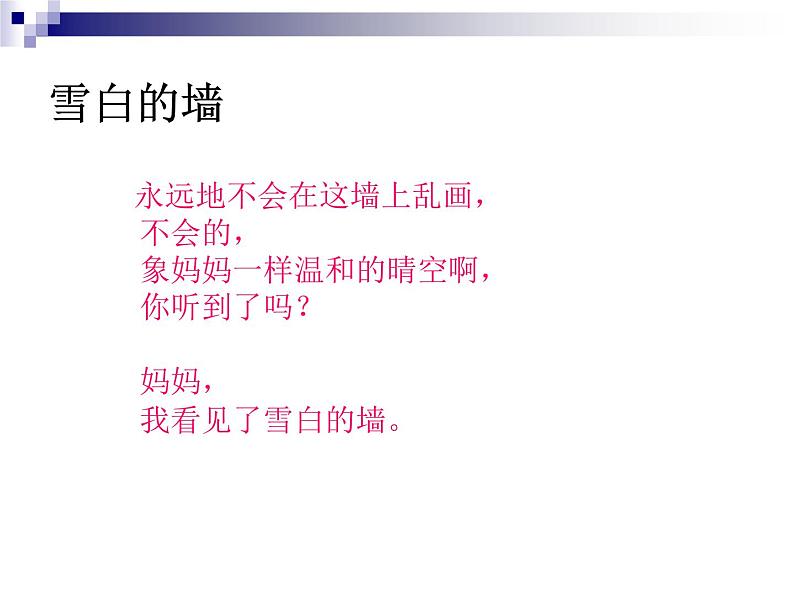 雪白的墙

永远地不会在这墙上乱画，
不会的，
象妈妈一样温和的晴空啊，
你听到了吗？

妈妈，
我看见了雪白的墙。